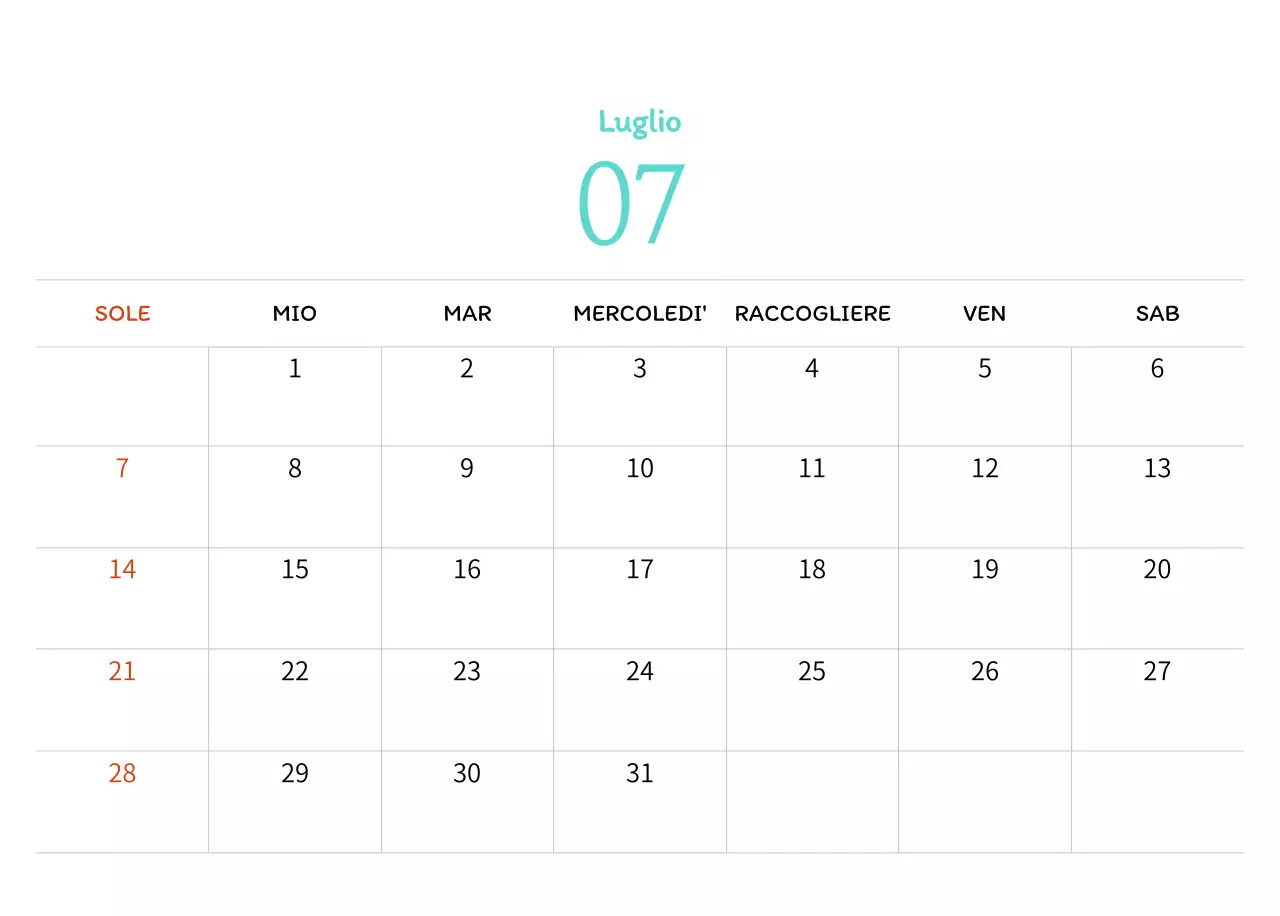 Luglio

07

| SOLE | MIO | MAR | MERCOLEDI' | RACCOGLIERE | VEN | SAB |
|---|---|---|---|---|---|---|
|  | 1 | 2 | 3 | 4 | 5 | 6 |
| 7 | 8 | 9 | 10 | 11 | 12 | 13 |
| 14 | 15 | 16 | 17 | 18 | 19 | 20 |
| 21 | 22 | 23 | 24 | 25 | 26 | 27 |
| 28 | 29 | 30 | 31 |  |  |  |